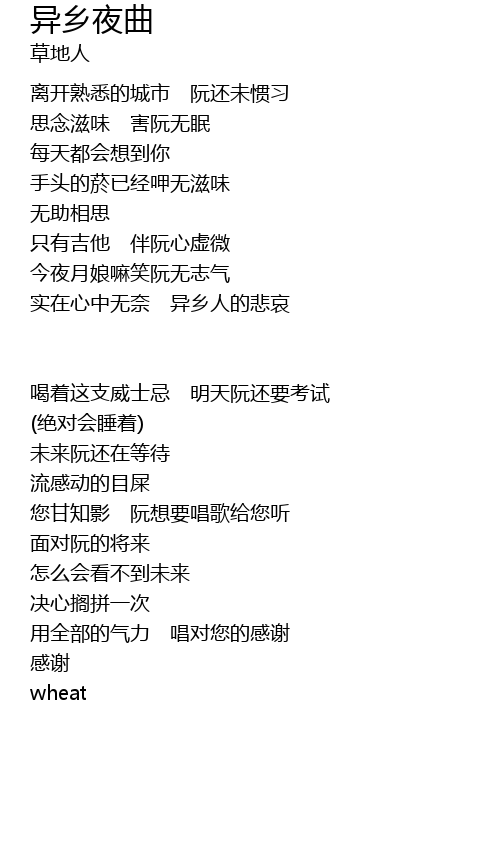 异乡夜曲
草地人

离开熟悉的城市　阮还未惯习
思念滋味　害阮无眠
每天都会想到你
手头的菸已经呷无滋味
无助相思
只有吉他　伴阮心虚微
今夜月娘嘛笑阮无志气
实在心中无奈　异乡人的悲哀

喝着这支威士忌　明天阮还要考试
(绝对会睡着)
未来阮还在等待
流感动的目屎
您甘知影　阮想要唱歌给您听
面对阮的将来
怎么会看不到未来
决心搁拼一次
用全部的气力　唱对您的感谢
感谢
wheat